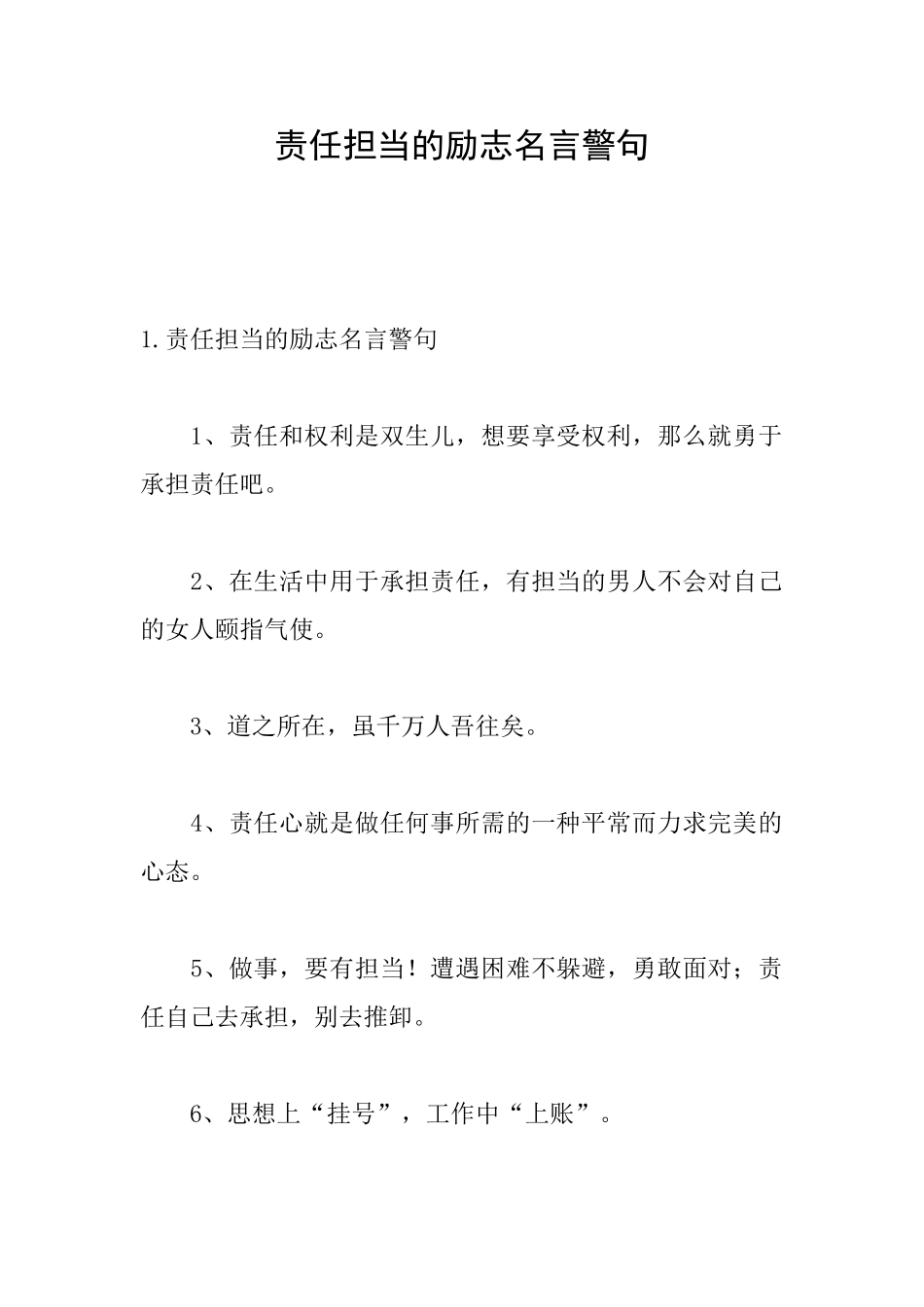 责任担当的励志名言警句

1.责任担当的励志名言警句

1、责任和权利是双生儿，想要享受权利，那么就勇于承担责任吧。

2、在生活中用于承担责任，有担当的男人不会对自己的女人颐指气使。

3、道之所在，虽千万人吾往矣。

4、责任心就是做任何事所需的一种平常而力求完美的心态。

5、做事，要有担当！遭遇困难不躲避，勇敢面对；责任自己去承担，别去推卸。

6、思想上“挂号”，工作中“上账”。